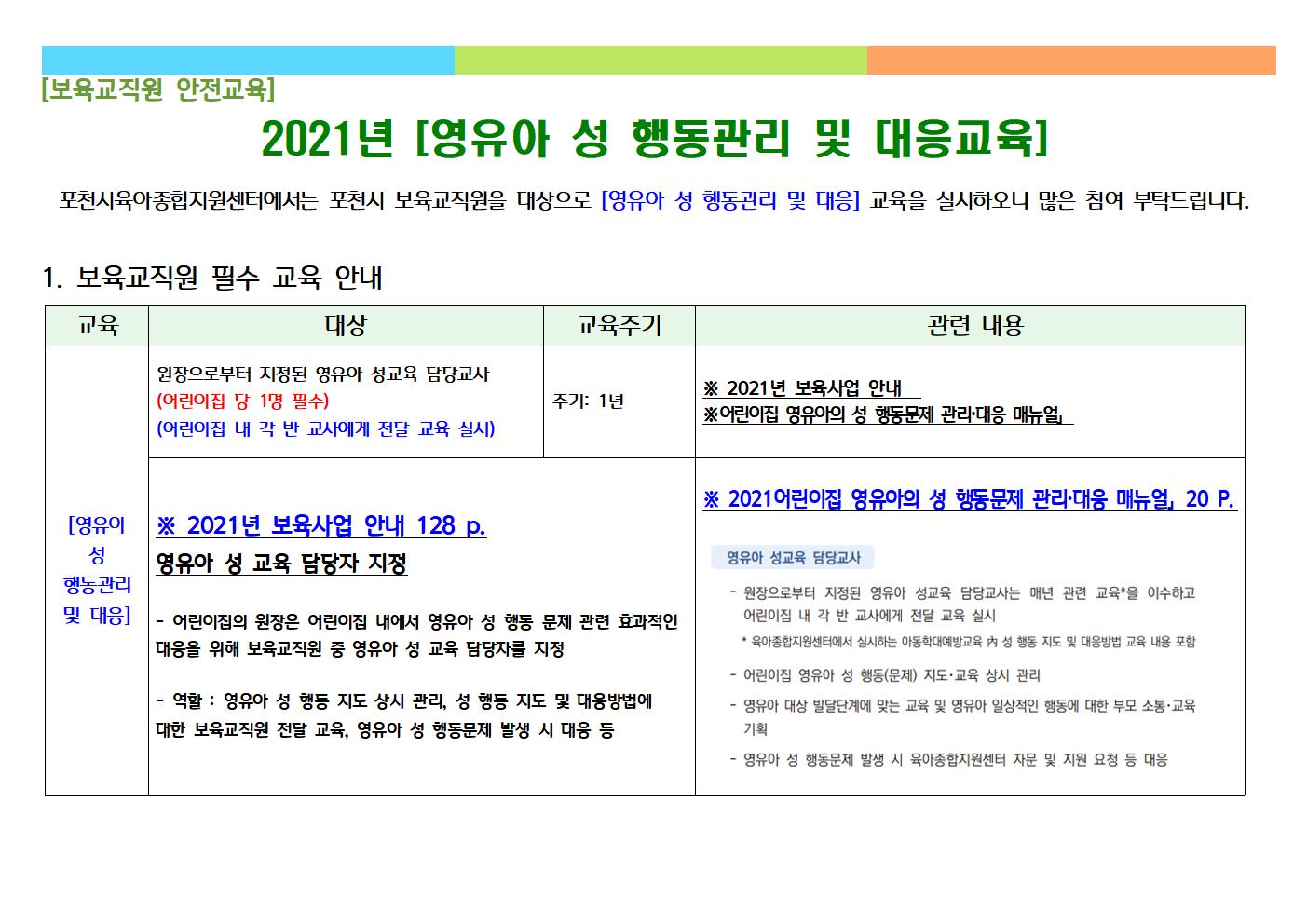 [보육교직원 안전교육]

2021년 [영유아 성 행동관리 및 대응교육]

포천시육아종합지원센터에서는 포천시 보육교직원을 대상으로 [영유아 성 행동관리 및 대응] 교육을 실시하오니 많은 참여 부탁드립니다.

1. 보육교직원 필수 교육 안내

| 교육 | 대상 | 교육주기 | 관련 내용 |
|---|---|---|---|
| [영유아 성 행동관리 및 대응] | 원장으로부터 지정된 영유아 성교육 담당교사 (어린이집 당 1명 필수) (어린이집 내 각 반 교사에게 전달 교육 실시) | 주기: 1년 | ※ 2021년 보육사업 안내 ※어린이집 영유아의 성 행동문제 관리·대응 매뉴얼」 |
| | ※ 2021년 보육사업 안내 128 p. 영유아 성 교육 담당자 지정 - 어린이집의 원장은 어린이집 내에서 영유아 성 행동 문제 관련 효과적인 대응을 위해 보육교직원 중 영유아 성 교육 담당자를 지정 - 역할 : 영유아 성 행동 지도 상시 관리, 성 행동 지도 및 대응방법에 대한 보육교직원 전달 교육, 영유아 성 행동문제 발생 시 대응 등 | | ※ 2021어린이집 영유아의 성 행동문제 관리·대응 매뉴얼」 20 P. 영유아 성교육 담당교사 - 원장으로부터 지정된 영유아 성교육 담당교사는 매년 관련 교육*을 이수하고 어린이집 내 각 반 교사에게 전달 교육 실시 * 육아종합지원센터에서 실시하는 아동학대예방교육 內 성 행동 지도 및 대응방법 교육 내용 포함 - 어린이집 영유아 성 행동(문제) 지도·교육 상시 관리 - 영유아 대상 발달단계에 맞는 교육 및 영유아 일상적인 행동에 대한 부모 소통·교육 기획 - 영유아 성 행동문제 발생 시 육아종합지원센터 자문 및 지원 요청 등 대응 |